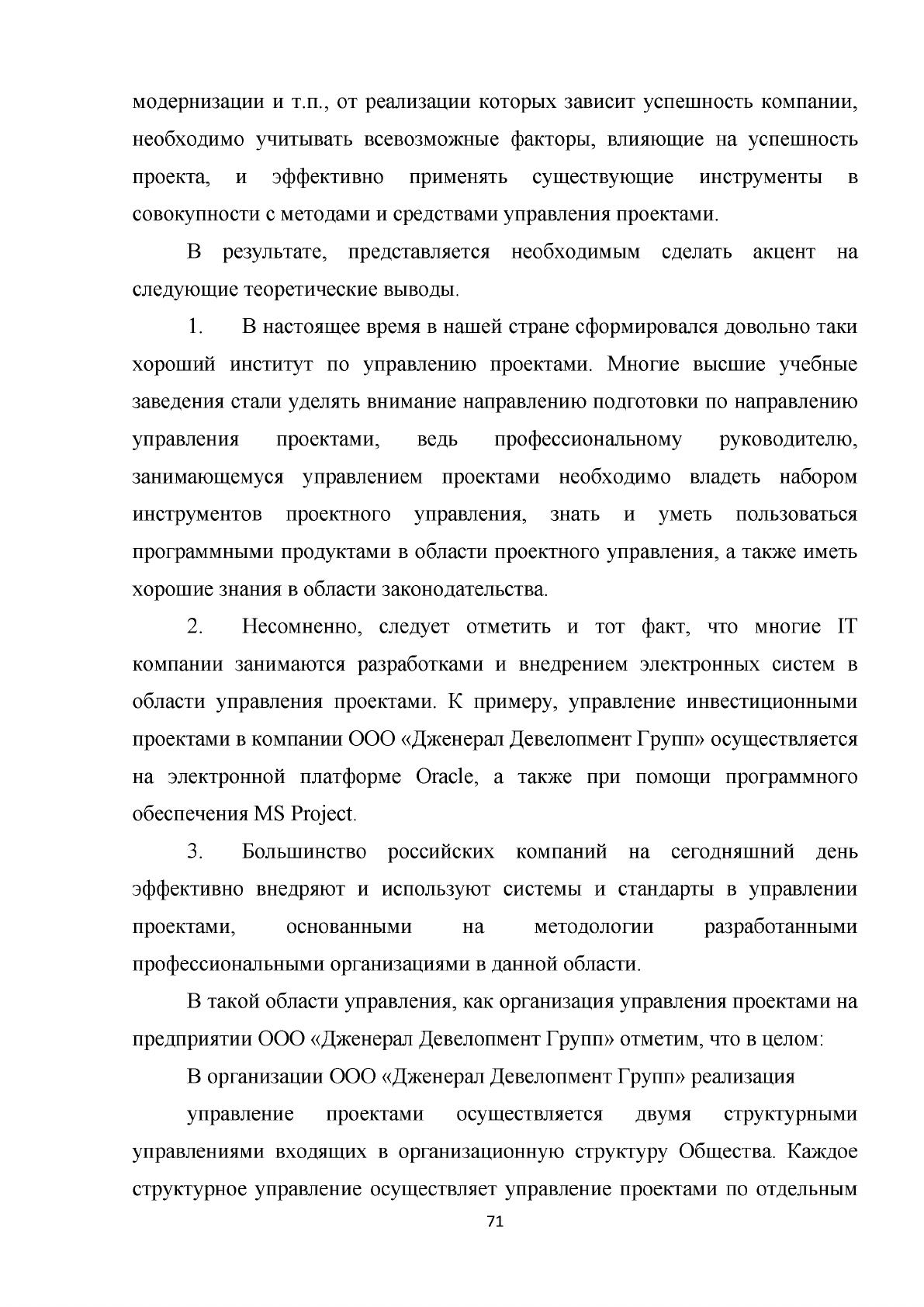 модернизации и т.п., от реализации которых зависит успешность компании, необходимо учитывать всевозможные факторы, влияющие на успешность проекта, и эффективно применять существующие инструменты в совокупности с методами и средствами управления проектами.

В результате, представляется необходимым сделать акцент на следующие теоретические выводы.

1. В настоящее время в нашей стране сформировался довольно таки хороший институт по управлению проектами. Многие высшие учебные заведения стали уделять внимание направлению подготовки по направлению управления проектами, ведь профессиональному руководителю, занимающемуся управлением проектами необходимо владеть набором инструментов проектного управления, знать и уметь пользоваться программными продуктами в области проектного управления, а также иметь хорошие знания в области законодательства.

2. Несомненно, следует отметить и тот факт, что многие IT компании занимаются разработками и внедрением электронных систем в области управления проектами. К примеру, управление инвестиционными проектами в компании ООО «Дженерал Девелопмент Групп» осуществляется на электронной платформе Oracle, а также при помощи программного обеспечения MS Project.

3. Большинство российских компаний на сегодняшний день эффективно внедряют и используют системы и стандарты в управлении проектами, основанными на методологии разработанными профессиональными организациями в данной области.

В такой области управления, как организация управления проектами на предприятии ООО «Дженерал Девелопмент Групп» отметим, что в целом:

В организации ООО «Дженерал Девелопмент Групп» реализация

управление проектами осуществляется двумя структурными управлениями входящих в организационную структуру Общества. Каждое структурное управление осуществляет управление проектами по отдельным

71